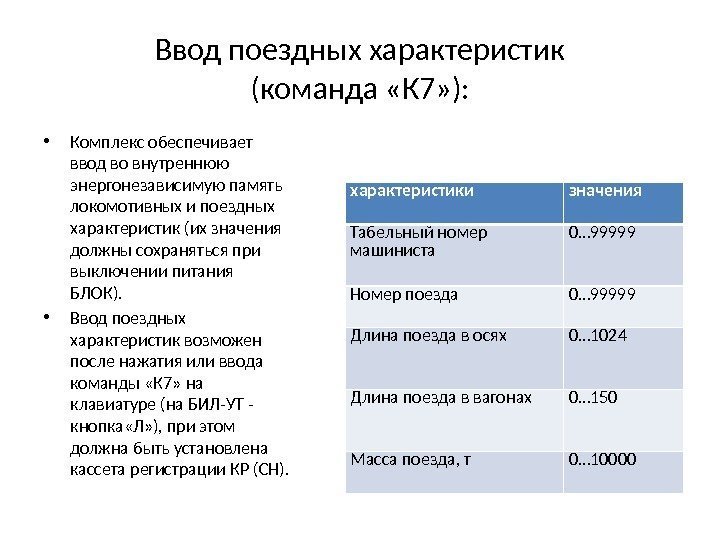 Ввод поездных характеристик (команда «К7»):

• Комплекс обеспечивает ввод во внутреннюю энергонезависимую память локомотивных и поездных характеристик (их значения должны сохраняться при выключении питания БЛОК).

• Ввод поездных характеристик возможен после нажатия или ввода команды «К7» на клавиатуре (на БИЛ-УТ - кнопка «Л»), при этом должна быть установлена кассета регистрации КР (СН).

| характеристики | значения |
|---|---|
| Табельный номер машиниста | 0…99999 |
| Номер поезда | 0…99999 |
| Длина поезда в осях | 0…1024 |
| Длина поезда в вагонах | 0…150 |
| Масса поезда, т | 0…10000 |